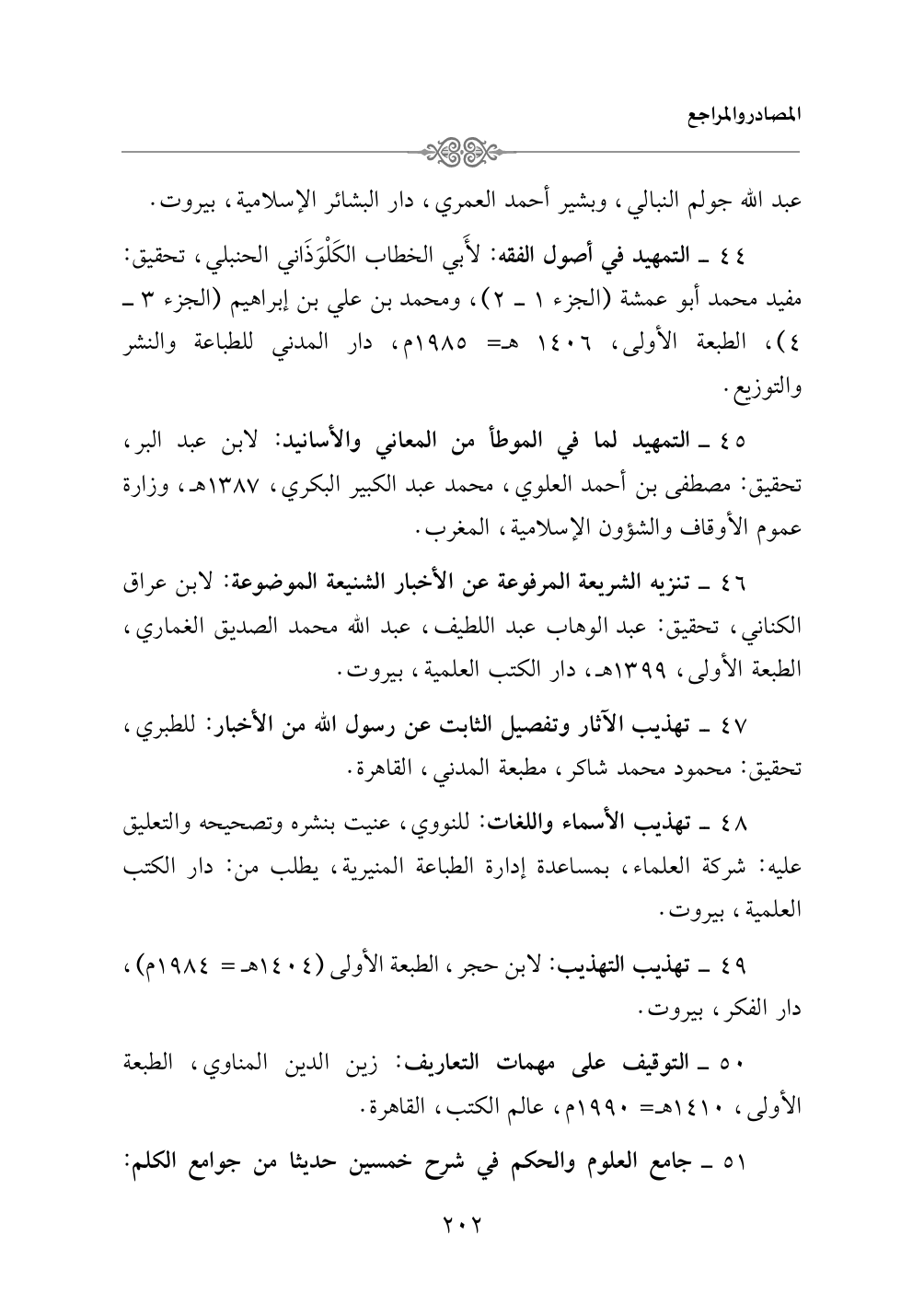 المصادروالمراجع

عبد الله جولم النبالي، وبشير أحمد العمري، دار البشائر الإسلامية، بيروت.

٤٤ ـ التمهيد في أصول الفقه: لأَبي الخطاب الكَلْوَذَاني الحنبلي، تحقيق: مفيد محمد أبو عمشة (الجزء ١ ـ ٢)، ومحمد بن علي بن إبراهيم (الجزء ٣ ـ ٤)، الطبعة الأولى، ١٤٠٦ هـ= ١٩٨٥م، دار المدني للطباعة والنشر والتوزيع.

٤٥ ـ التمهيد لما في الموطأ من المعاني والأسانيد: لابن عبد البر، تحقيق: مصطفى بن أحمد العلوي، محمد عبد الكبير البكري، ١٣٨٧هـ، وزارة عموم الأوقاف والشؤون الإسلامية، المغرب.

٤٦ ـ تنزيه الشريعة المرفوعة عن الأخبار الشنيعة الموضوعة: لابن عراق الكناني، تحقيق: عبد الوهاب عبد اللطيف، عبد الله محمد الصديق الغماري، الطبعة الأولى، ١٣٩٩هـ، دار الكتب العلمية، بيروت.

٤٧ ـ تهذيب الآثار وتفصيل الثابت عن رسول الله من الأخبار: للطبري، تحقيق: محمود محمد شاكر، مطبعة المدني، القاهرة.

٤٨ ـ تهذيب الأسماء واللغات: للنووي، عنيت بنشره وتصحيحه والتعليق عليه: شركة العلماء، بمساعدة إدارة الطباعة المنيرية، يطلب من: دار الكتب العلمية، بيروت.

٤٩ ـ تهذيب التهذيب: لابن حجر، الطبعة الأولى (١٤٠٤هـ= ١٩٨٤م)، دار الفكر، بيروت.

٥٠ ـ التوقيف على مهمات التعاريف: زين الدين المناوي، الطبعة الأولى، ١٤١٠هـ= ١٩٩٠م، عالم الكتب، القاهرة.

٥١ ـ جامع العلوم والحكم في شرح خمسين حديثا من جوامع الكلم:

٢٠٢